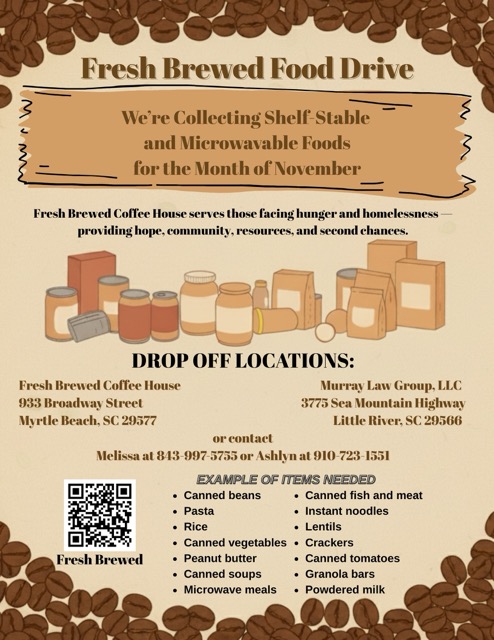 Fresh Brewed Food Drive

We're Collecting Shelf-Stable and Microwavable Foods for the Month of November

Fresh Brewed Coffee House serves those facing hunger and homelessness — providing hope, community, resources, and second chances.

DROP OFF LOCATIONS:

Fresh Brewed Coffee House
933 Broadway Street
Myrtle Beach, SC 29577

Murray Law Group, LLC
3775 Sea Mountain Highway
Little River, SC 29566

or contact
Melissa at 843-997-5755 or Ashlyn at 910-723-1551

Fresh Brewed

EXAMPLE OF ITEMS NEEDED

• Canned beans
• Pasta
• Rice
• Canned vegetables
• Peanut butter
• Canned soups
• Microwave meals

• Canned fish and meat
• Instant noodles
• Lentils
• Crackers
• Canned tomatoes
• Granola bars
• Powdered milk